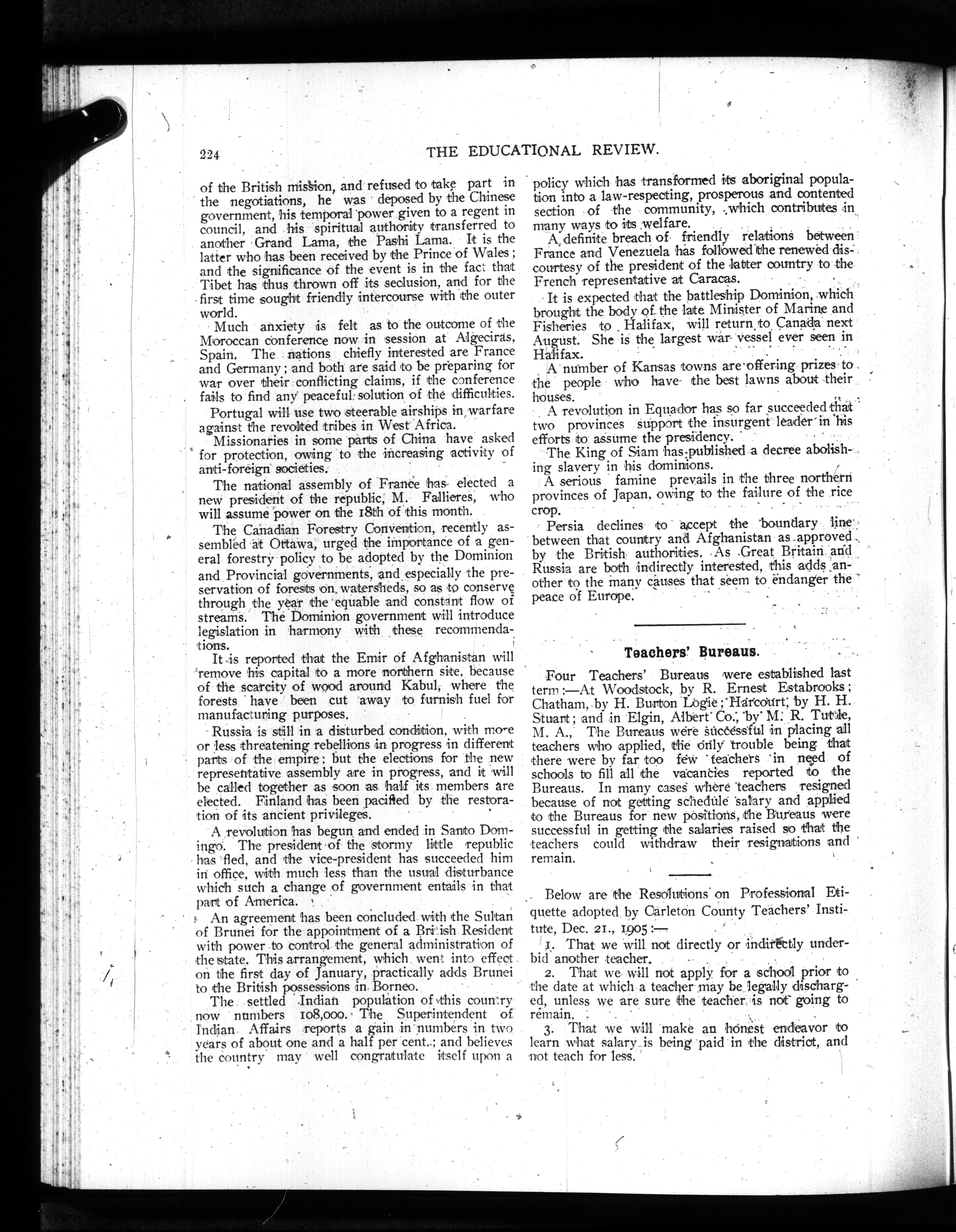 224 THE EDUCATIONAL REVIEW.

of the British mission, and refused to take part in the negotiations, he was deposed by the Chinese government, his temporal power given to a regent in council, and his spiritual authority transferred to another Grand Lama, the Pashi Lama. It is the latter who has been received by the Prince of Wales; and the significance of the event is in the fact that Tibet has thus thrown off its seclusion, and for the first time sought friendly intercourse with the outer world.

Much anxiety is felt as to the outcome of the Moroccan conference now in session at Algeciras, Spain. The nations chiefly interested are France and Germany; and both are said to be preparing for war over their conflicting claims, if the conference fails to find any peaceful solution of the difficulties.

Portugal will use two steerable airships in warfare against the revolted tribes in West Africa.

Missionaries in some parts of China have asked for protection, owing to the increasing activity of anti-foreign societies.

The national assembly of France has elected a new president of the republic, M. Fallieres, who will assume power on the 18th of this month.

The Canadian Forestry Convention, recently assembled at Ottawa, urged the importance of a general forestry policy to be adopted by the Dominion and Provincial governments, and especially the preservation of forests on watersheds, so as to conserve through the year the equable and constant flow of streams. The Dominion government will introduce legislation in harmony with these recommendations.

It is reported that the Emir of Afghanistan will remove his capital to a more northern site, because of the scarcity of wood around Kabul, where the forests have been cut away to furnish fuel for manufacturing purposes.

Russia is still in a disturbed condition, with more or less threatening rebellions in progress in different parts of the empire; but the elections for the new representative assembly are in progress, and it will be called together as soon as half its members are elected. Finland has been pacified by the restoration of its ancient privileges.

A revolution has begun and ended in Santo Domingo. The president of the stormy little republic has fled, and the vice-president has succeeded him in office, with much less than the usual disturbance which such a change of government entails in that part of America.

An agreement has been concluded with the Sultan of Brunei for the appointment of a British Resident with power to control the general administration of the state. This arrangement, which went into effect on the first day of January, practically adds Brunei to the British possessions in Borneo.

The settled Indian population of this country now numbers 108,000. The Superintendent of Indian Affairs reports a gain in numbers in two years of about one and a half per cent.; and believes the country may well congratulate itself upon a policy which has transformed its aboriginal population into a law-respecting, prosperous and contented section of the community, which contributes in many ways to its welfare.

A definite breach of friendly relations between France and Venezuela has followed the renewed discourtesy of the president of the latter country to the French representative at Caracas.

It is expected that the battleship Dominion, which brought the body of the late Minister of Marine and Fisheries to Halifax, will return to Canada next August. She is the largest war vessel ever seen in Halifax.

A number of Kansas towns are offering prizes to the people who have the best lawns about their houses.

A revolution in Equador has so far succeeded that two provinces support the insurgent leader in his efforts to assume the presidency.

The King of Siam has published a decree abolishing slavery in his dominions.

A serious famine prevails in the three northern provinces of Japan, owing to the failure of the rice crop.

Persia declines to accept the boundary line between that country and Afghanistan as approved by the British authorities. As Great Britain and Russia are both indirectly interested, this adds another to the many causes that seem to endanger the peace of Europe.

Teachers' Bureaus.

Four Teachers' Bureaus were established last term:—At Woodstock, by R. Ernest Estabrooks; Chatham, by H. Burton Logie; Harcourt, by H. H. Stuart; and in Elgin, Albert Co., by M. R. Tuttle, M. A., The Bureaus were successful in placing all teachers who applied, the only trouble being that there were by far too few teachers in need of schools to fill all the vacancies reported to the Bureaus. In many cases where teachers resigned because of not getting schedule salary and applied to the Bureaus for new positions, the Bureaus were successful in getting the salaries raised so that the teachers could withdraw their resignations and remain.

Below are the Resolutions on Professional Etiquette adopted by Carleton County Teachers' Institute, Dec. 21., 1905:—

1. That we will not directly or indirectly underbid another teacher.

2. That we will not apply for a school prior to the date at which a teacher may be legally discharged, unless we are sure the teacher is not going to remain.

3. That we will make an honest endeavor to learn what salary is being paid in the district, and not teach for less.